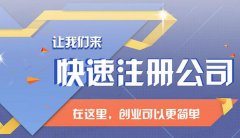 让我们来

快速注册公司

在这里，创业可以更简单